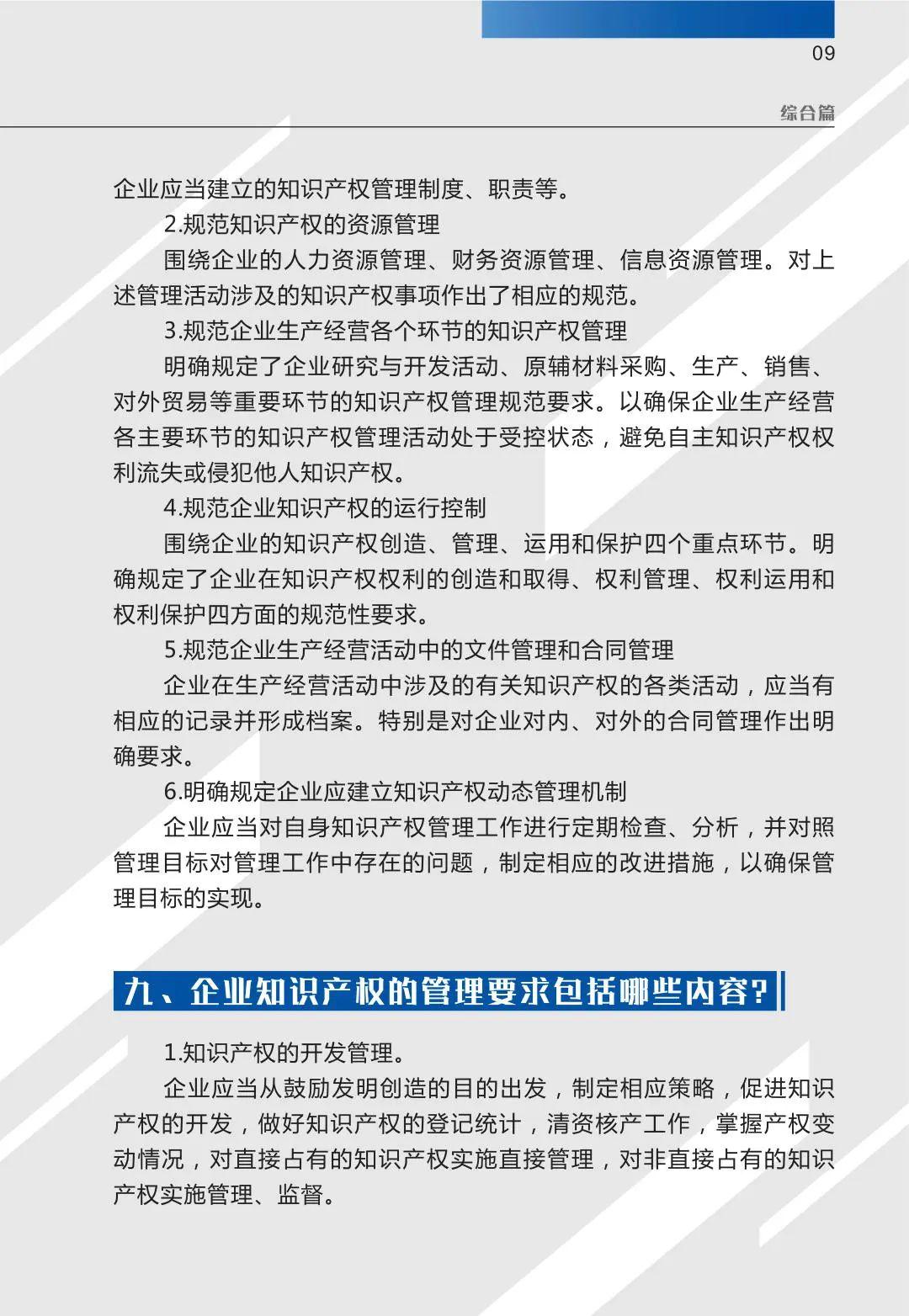 09

综合篇

企业应当建立的知识产权管理制度、职责等。

2.规范知识产权的资源管理

围绕企业的人力资源管理、财务资源管理、信息资源管理。对上述管理活动涉及的知识产权事项作出了相应的规范。

3.规范企业生产经营各个环节的知识产权管理

明确规定了企业研究与开发活动、原辅材料采购、生产、销售、对外贸易等重要环节的知识产权管理规范要求。以确保企业生产经营各主要环节的知识产权管理活动处于受控状态，避免自主知识产权权利流失或侵犯他人知识产权。

4.规范企业知识产权的运行控制

围绕企业的知识产权创造、管理、运用和保护四个重点环节。明确规定了企业在知识产权权利的创造和取得、权利管理、权利运用和权利保护四方面的规范性要求。

5.规范企业生产经营活动中的文件管理和合同管理

企业在生产经营活动中涉及的有关知识产权的各类活动，应当有相应的记录并形成档案。特别是对企业对内、对外的合同管理作出明确要求。

6.明确规定企业应建立知识产权动态管理机制

企业应当对自身知识产权管理工作进行定期检查、分析，并对照管理目标对管理工作中存在的问题，制定相应的改进措施，以确保管理目标的实现。

九、企业知识产权的管理要求包括哪些内容?

1.知识产权的开发管理。

企业应当从鼓励发明创造的目的出发，制定相应策略，促进知识产权的开发，做好知识产权的登记统计，清资核产工作，掌握产权变动情况，对直接占有的知识产权实施直接管理，对非直接占有的知识产权实施管理、监督。